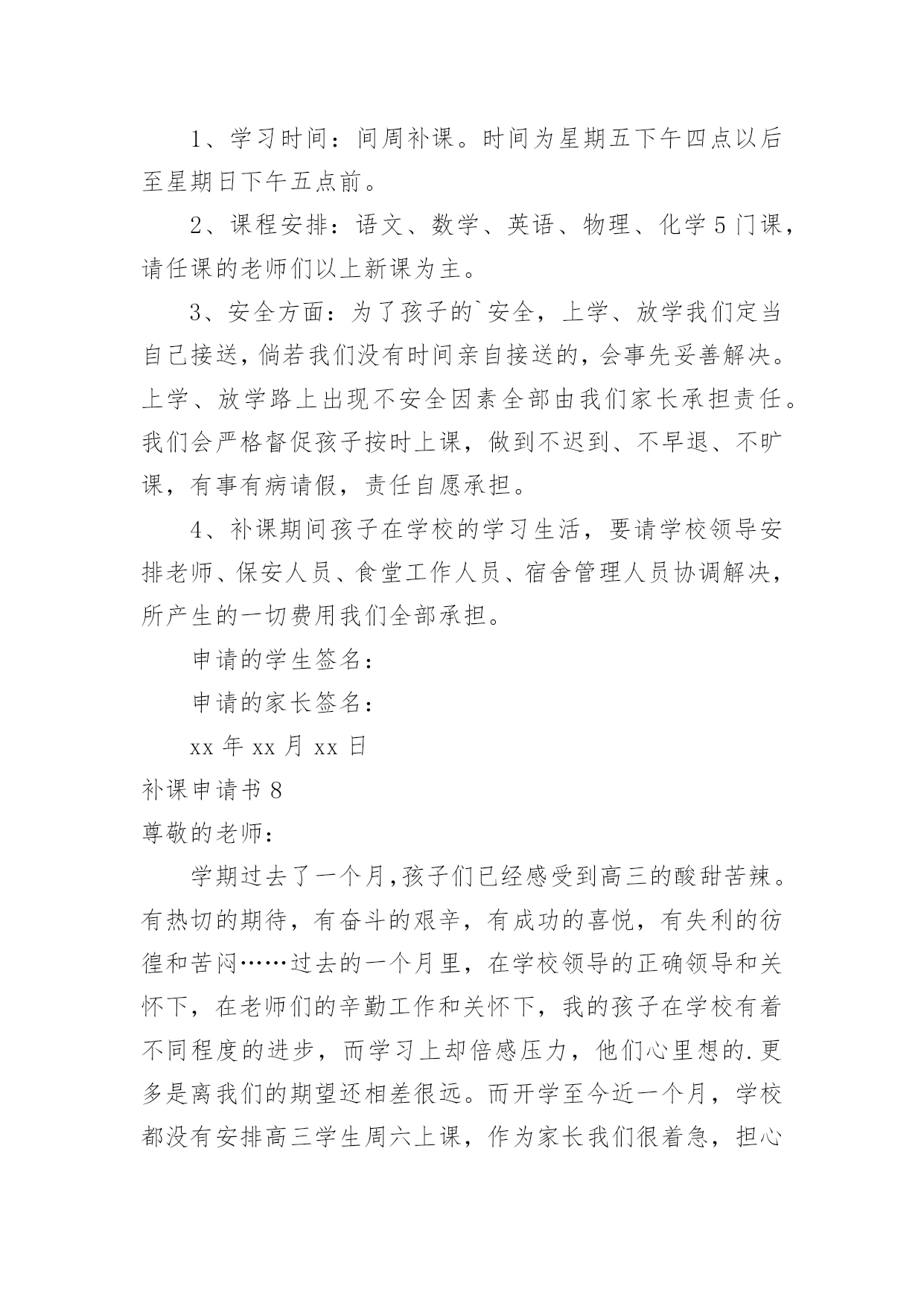 1、学习时间：间周补课。时间为星期五下午四点以后至星期日下午五点前。

2、课程安排：语文、数学、英语、物理、化学5门课，请任课的老师们以上新课为主。

3、安全方面：为了孩子的`安全，上学、放学我们定当自己接送，倘若我们没有时间亲自接送的，会事先妥善解决。上学、放学路上出现不安全因素全部由我们家长承担责任。我们会严格督促孩子按时上课，做到不迟到、不早退、不旷课，有事有病请假，责任自愿承担。

4、补课期间孩子在学校的学习生活，要请学校领导安排老师、保安人员、食堂工作人员、宿舍管理人员协调解决，所产生的一切费用我们全部承担。

申请的学生签名：

申请的家长签名：

xx年xx月xx日

补课申请书8

尊敬的老师：

学期过去了一个月,孩子们已经感受到高三的酸甜苦辣。有热切的期待，有奋斗的艰辛，有成功的喜悦，有失利的彷徨和苦闷……过去的一个月里，在学校领导的正确领导和关怀下，在老师们的辛勤工作和关怀下，我的孩子在学校有着不同程度的进步，而学习上却倍感压力，他们心里想的.更多是离我们的期望还相差很远。而开学至今近一个月，学校都没有安排高三学生周六上课，作为家长我们很着急，担心